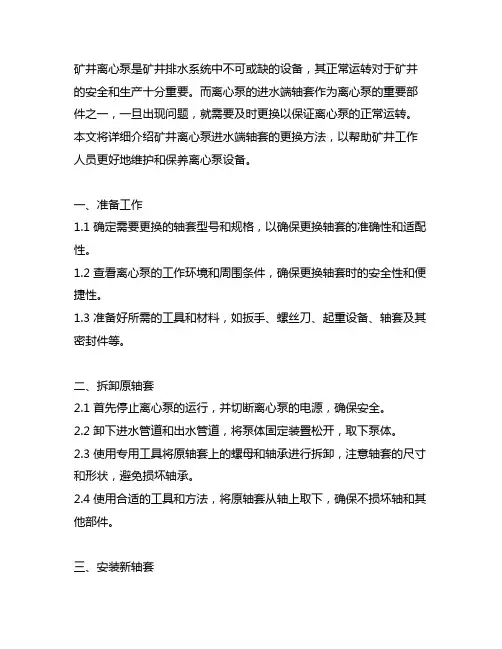 矿井离心泵是矿井排水系统中不可或缺的设备，其正常运转对于矿井的安全和生产十分重要。而离心泵的进水端轴套作为离心泵的重要部件之一，一旦出现问题，就需要及时更换以保证离心泵的正常运转。本文将详细介绍矿井离心泵进水端轴套的更换方法，以帮助矿井工作人员更好地维护和保养离心泵设备。

一、准备工作
1.1 确定需要更换的轴套型号和规格，以确保更换轴套的准确性和适配性。
1.2 查看离心泵的工作环境和周围条件，确保更换轴套时的安全性和便捷性。
1.3 准备好所需的工具和材料，如扳手、螺丝刀、起重设备、轴套及其密封件等。

二、拆卸原轴套
2.1 首先停止离心泵的运行，并切断离心泵的电源，确保安全。
2.2 卸下进水管道和出水管道，将泵体固定装置松开，取下泵体。
2.3 使用专用工具将原轴套上的螺母和轴承进行拆卸，注意轴套的尺寸和形状，避免损坏轴承。
2.4 使用合适的工具和方法，将原轴套从轴上取下，确保不损坏轴和其他部件。

三、安装新轴套